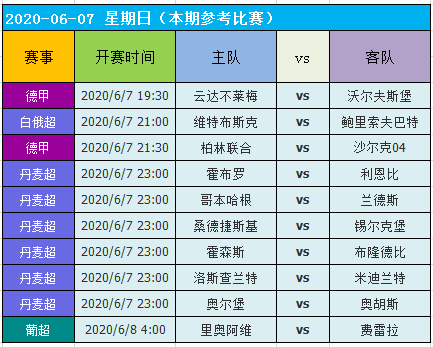 2020-06-07 星期日（本期参考比赛）

| 赛事 | 开赛时间 | 主队 | vs | 客队 |
|---|---|---|---|---|
| 德甲 | 2020/6/7 19:30 | 云达不莱梅 | vs | 沃尔夫斯堡 |
| 白俄超 | 2020/6/7 21:00 | 维特布斯克 | vs | 鲍里索夫巴特 |
| 德甲 | 2020/6/7 21:30 | 柏林联合 | vs | 沙尔克04 |
| 丹麦超 | 2020/6/7 23:00 | 霍布罗 | vs | 利恩比 |
| 丹麦超 | 2020/6/7 23:00 | 哥本哈根 | vs | 兰德斯 |
| 丹麦超 | 2020/6/7 23:00 | 桑德捷斯基 | vs | 锡尔克堡 |
| 丹麦超 | 2020/6/7 23:00 | 霍森斯 | vs | 布隆德比 |
| 丹麦超 | 2020/6/7 23:00 | 洛斯查兰特 | vs | 米迪兰特 |
| 丹麦超 | 2020/6/7 23:00 | 奥尔堡 | vs | 奥胡斯 |
| 葡超 | 2020/6/8 4:00 | 里奥阿维 | vs | 费雷拉 |